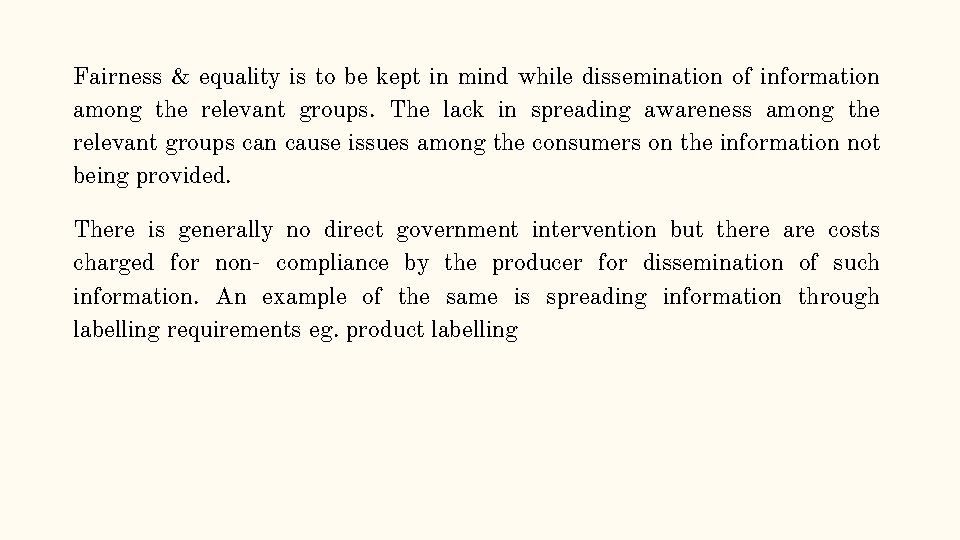 Fairness & equality is to be kept in mind while dissemination of information among the relevant groups. The lack in spreading awareness among the relevant groups can cause issues among the consumers on the information not being provided.

There is generally no direct government intervention but there are costs charged for non- compliance by the producer for dissemination of such information. An example of the same is spreading information through labelling requirements eg. product labelling